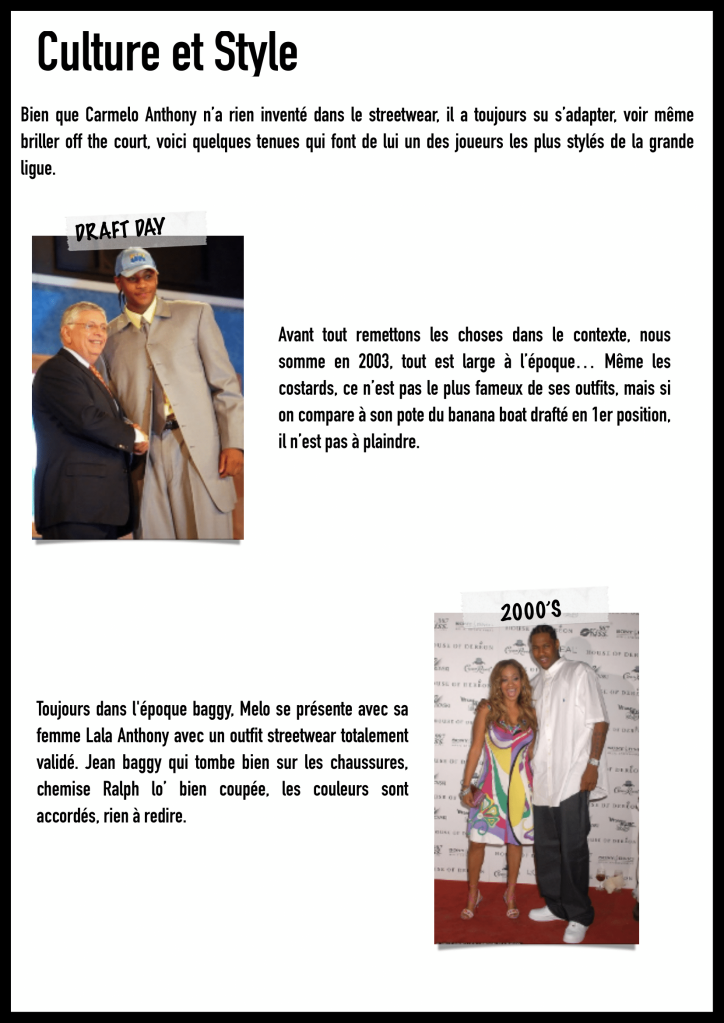 Culture et Style

Bien que Carmelo Anthony n'a rien inventé dans le streetwear, il a toujours su s'adapter, voir même briller off the court, voici quelques tenues qui font de lui un des joueurs les plus stylés de la grande ligue.

DRAFT DAY

Avant tout remettons les choses dans le contexte, nous somme en 2003, tout est large à l'époque… Même les costards, ce n'est pas le plus fameux de ses outfits, mais si on compare à son pote du banana boat drafté en 1er position, il n'est pas à plaindre.

2000'S

Toujours dans l'époque baggy, Melo se présente avec sa femme Lala Anthony avec un outfit streetwear totalement validé. Jean baggy qui tombe bien sur les chaussures, chemise Ralph lo' bien coupée, les couleurs sont accordés, rien à redire.